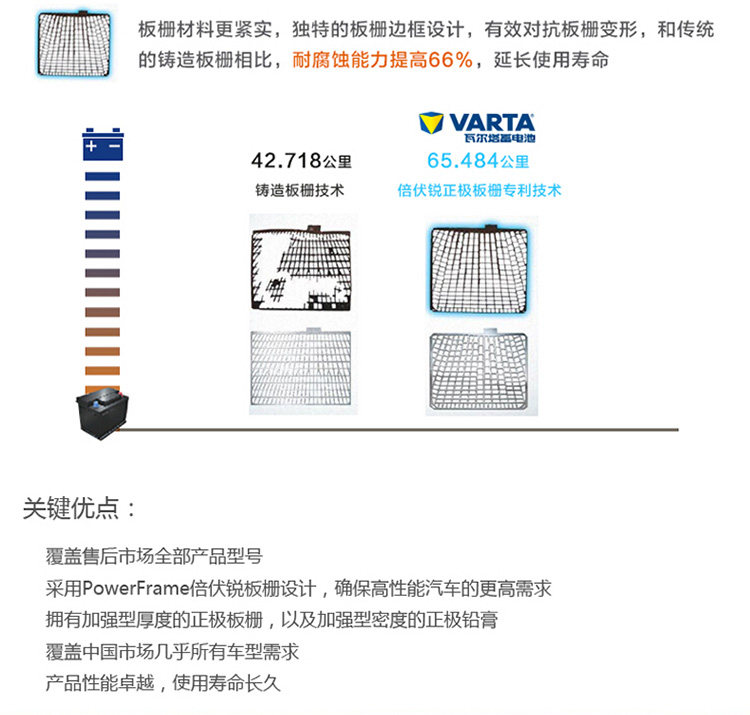 板栅材料更紧实，独特的板栅边框设计，有效对抗板栅变形，和传统的铸造板栅相比，耐腐蚀能力提高66%，延长使用寿命

+ −

42.718公里
铸造板栅技术

VARTA
瓦尔塔蓄电池
65.484公里
倍伏锐正极板栅专利技术

关键优点：

覆盖售后市场全部产品型号
采用PowerFrame倍伏锐板栅设计，确保高性能汽车的更高需求
拥有加强型厚度的正极板栅，以及加强型密度的正极铅膏
覆盖中国市场几乎所有车型需求
产品性能卓越，使用寿命长久